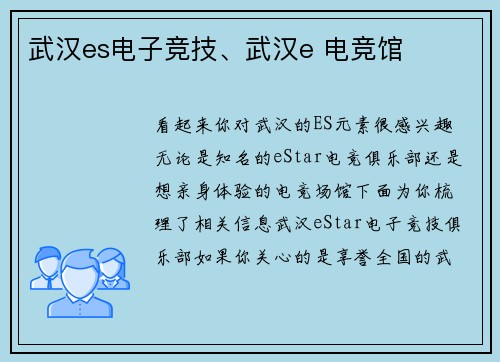 武汉es电子竞技、武汉e 电竞馆

看起来你对武汉的ES元素很感兴趣无论是知名的eStar电竞俱乐部还是想亲身体验的电竞场馆下面为你梳理了相关信息武汉eStar电子竞技俱乐部如果你关心的是享誉全国的武